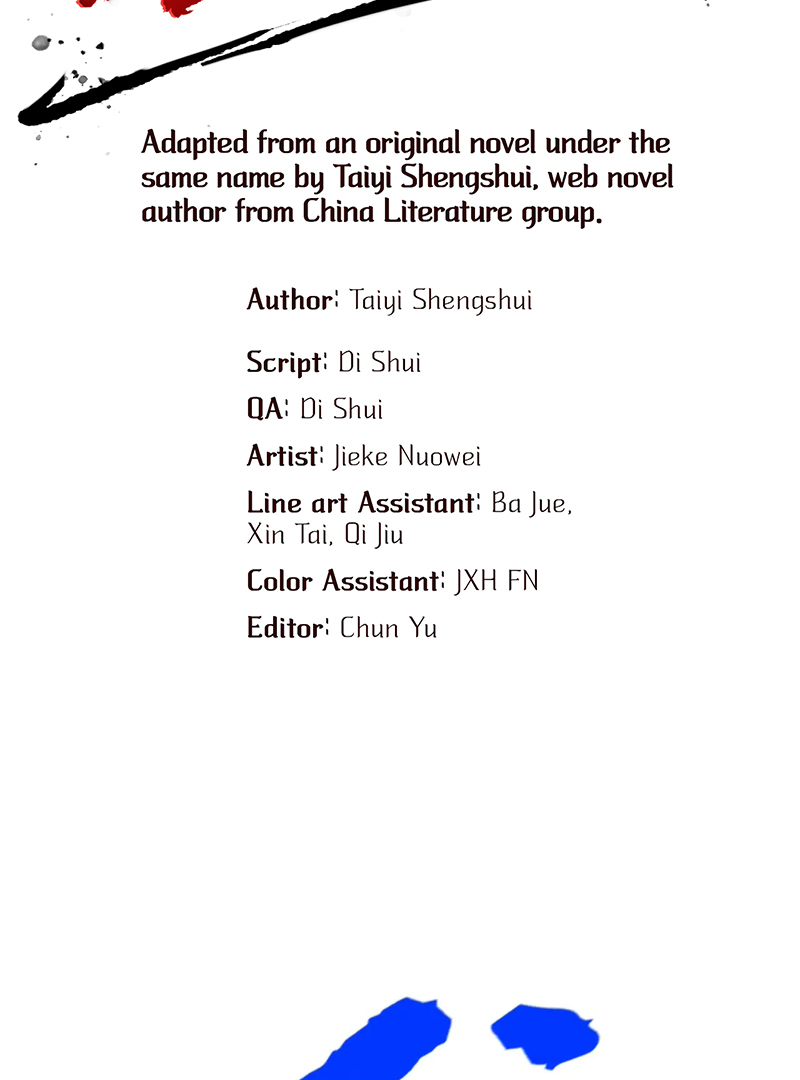 Adapted from an original novel under the same name by Taiyi Shengshui, web novel author from China Literature group.

Author: Taiyi Shengshui

Script: Di Shui

QA: Di Shui

Artist: Jieke Nuowei

Line art Assistant: Ba Jue, Xin Tai, Qi Jiu

Color Assistant: JXH FN

Editor: Chun Yu